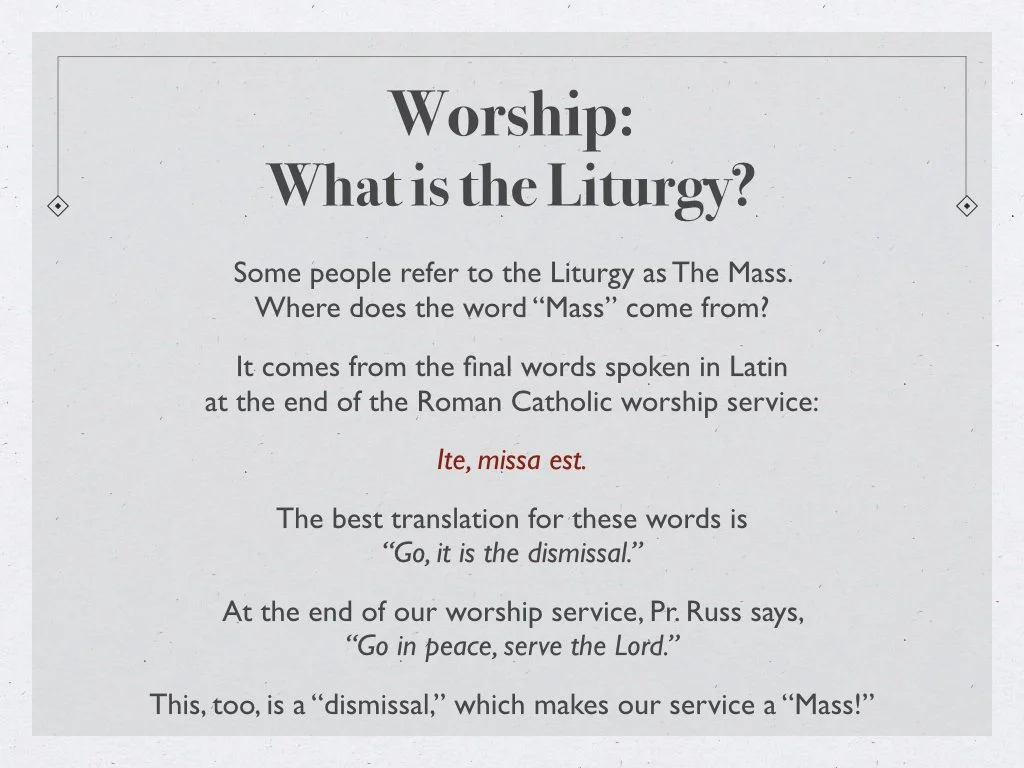 Worship:
What is the Liturgy?

Some people refer to the Liturgy as The Mass. Where does the word "Mass" come from?

It comes from the final words spoken in Latin at the end of the Roman Catholic worship service:

Ite, missa est.

The best translation for these words is "Go, it is the dismissal."

At the end of our worship service, Pr. Russ says, "Go in peace, serve the Lord."

This, too, is a "dismissal," which makes our service a "Mass!"